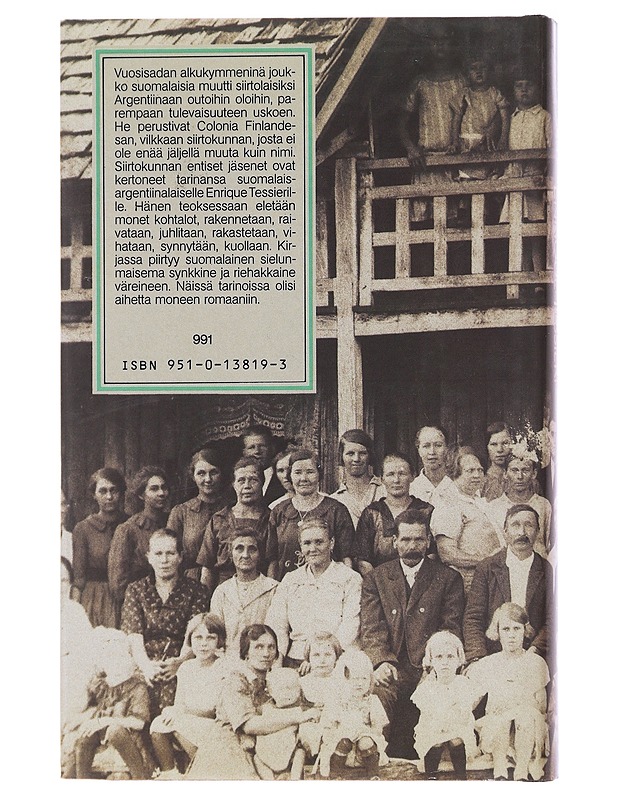 Vuosisadan alkukymmeninä joukko suomalaisia muutti siirtolaisiksi Argentiinaan outoihin oloihin, parempaan tulevaisuuteen uskoen. He perustivat Colonia Finlandesan, vilkkaan siirtokunnan, josta ei ole enää jäljellä muuta kuin nimi. Siirtokunnan entiset jäsenet ovat kertoneet tarinansa suomalais-argentiinalaiselle Enrique Tessierille. Hänen teoksessaan eletään monet kohtalot, rakennetaan, raivataan, juhlitaan, rakastetaan, vihataan, synnytään, kuollaan. Kirjassa piirtyy suomalainen sielunmaisema synkkine ja riehakkaine väreineen. Näissä tarinoissa olisi aihetta moneen romaaniin.

991

ISBN 951-0-13819-3